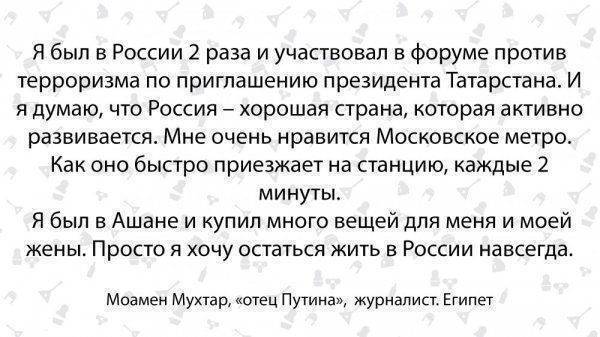 Я был в России 2 раза и участвовал в форуме против терроризма по приглашению президента Татарстана. И я думаю, что Россия – хорошая страна, которая активно развивается. Мне очень нравится Московское метро. Как оно быстро приезжает на станцию, каждые 2 минуты.

Я был в Ашане и купил много вещей для меня и моей жены. Просто я хочу остаться жить в России навсегда.

Моамен Мухтар, «отец Путина», журналист. Египет